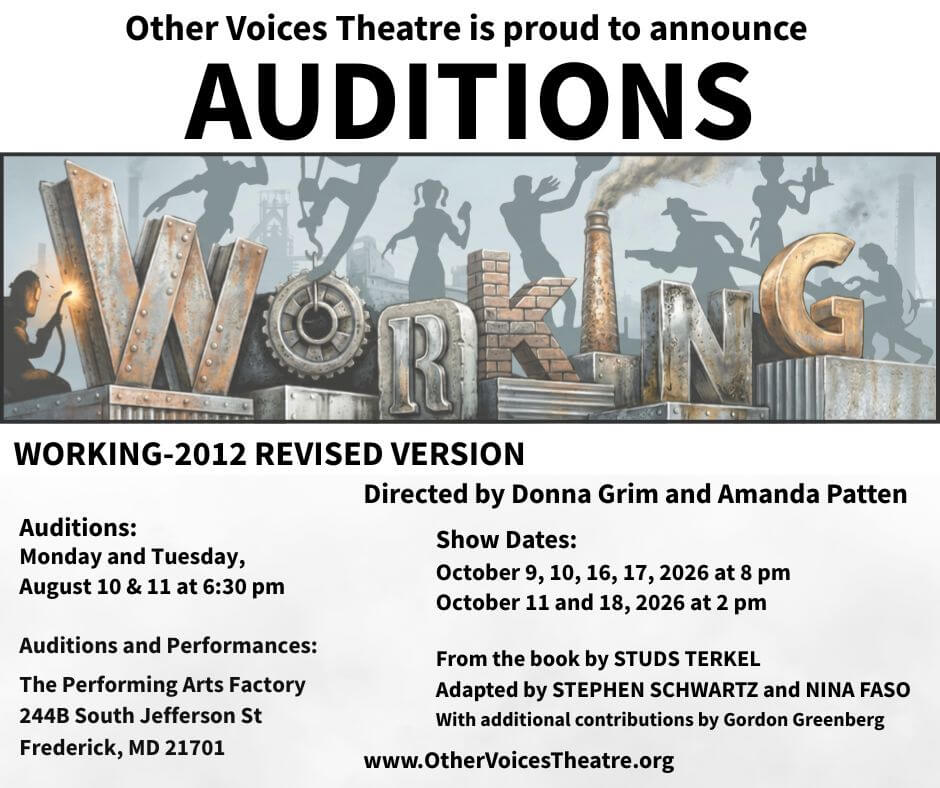 Other Voices Theatre is proud to announce

AUDITIONS

WORKING

WORKING-2012 REVISED VERSION

Directed by Donna Grim and Amanda Patten

Auditions:
Monday and Tuesday,
August 10 & 11 at 6:30 pm

Auditions and Performances:
The Performing Arts Factory
244B South Jefferson St
Frederick, MD 21701

Show Dates:
October 9, 10, 16, 17, 2026 at 8 pm
October 11 and 18, 2026 at 2 pm

From the book by STUDS TERKEL
Adapted by STEPHEN SCHWARTZ and NINA FASO
With additional contributions by Gordon Greenberg

www.OtherVoicesTheatre.org